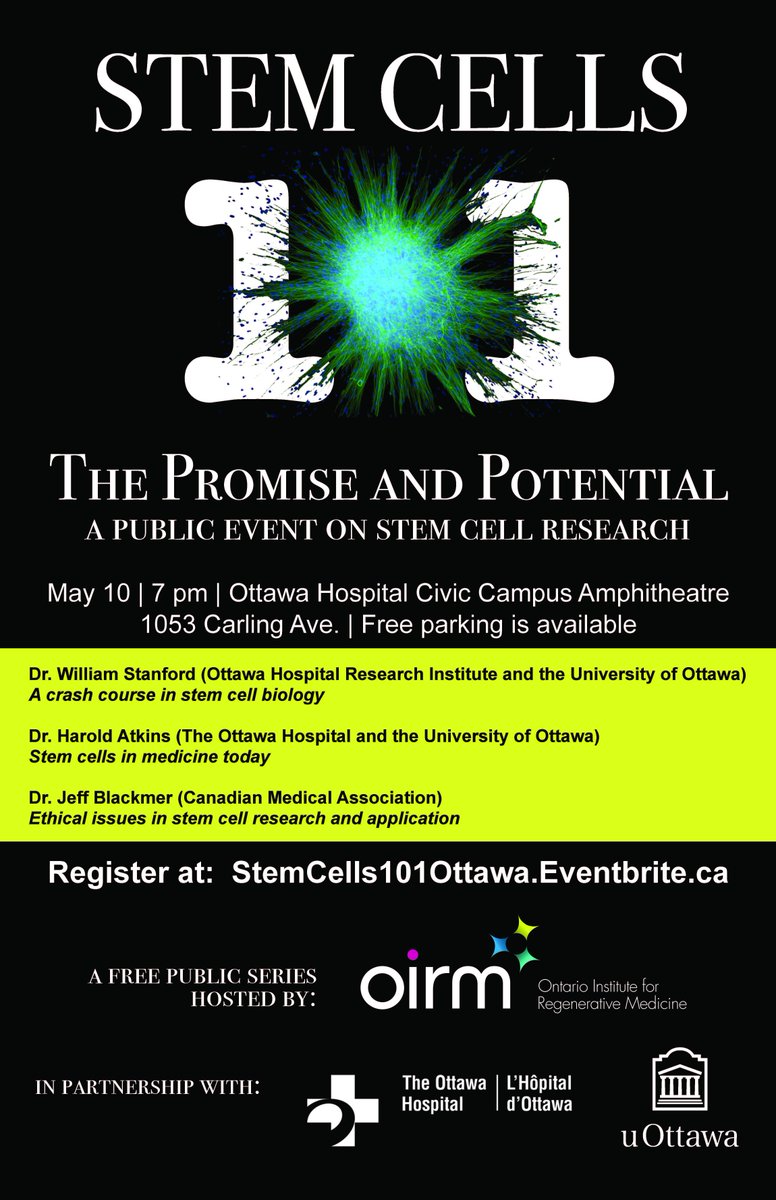 STEM CELLS

101

THE PROMISE AND POTENTIAL

A PUBLIC EVENT ON STEM CELL RESEARCH

May 10 | 7 pm | Ottawa Hospital Civic Campus Amphitheatre
1053 Carling Ave. | Free parking is available

Dr. William Stanford (Ottawa Hospital Research Institute and the University of Ottawa)
A crash course in stem cell biology

Dr. Harold Atkins (The Ottawa Hospital and the University of Ottawa)
Stem cells in medicine today

Dr. Jeff Blackmer (Canadian Medical Association)
Ethical issues in stem cell research and application

Register at: StemCells101Ottawa.Eventbrite.ca

A FREE PUBLIC SERIES HOSTED BY:

oirm Ontario Institute for Regenerative Medicine

IN PARTNERSHIP WITH:

The Ottawa Hospital | L'Hôpital d'Ottawa

uOttawa